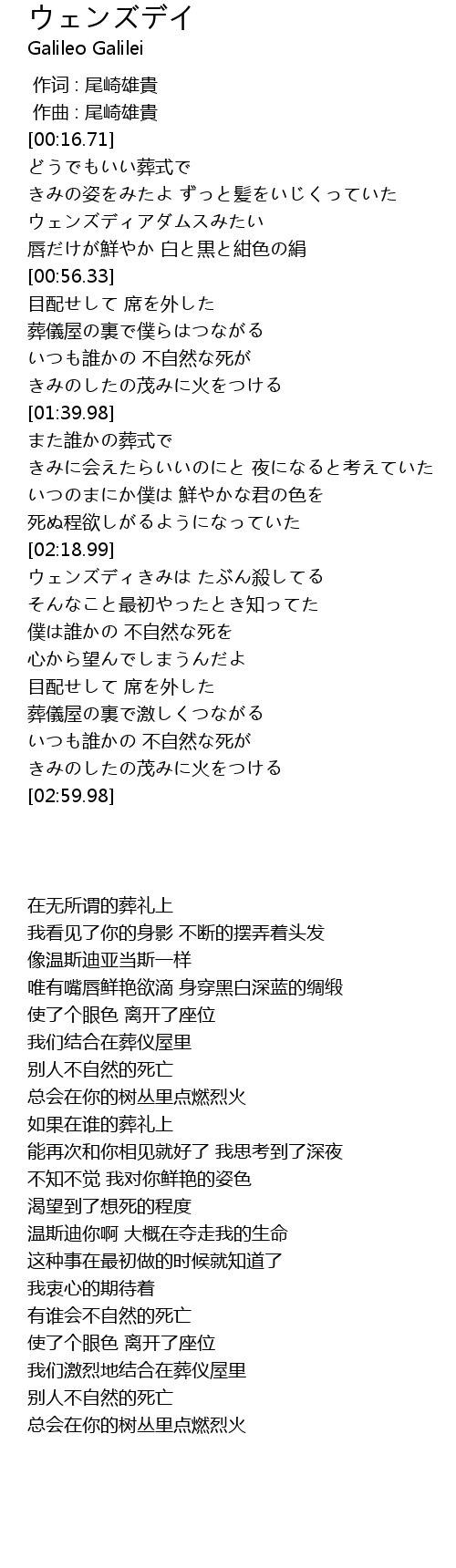 ウェンズデイ
Galileo Galilei

作词 : 尾崎雄貴
作曲 : 尾崎雄貴
[00:16.71]
どうでもいい葬式で
きみの姿をみたよ ずっと髪をいじくっていた
ウェンズディアダムスみたい
唇だけが鮮やか 白と黒と紺色の絹
[00:56.33]
目配せして 席を外した
葬儀屋の裏で僕らはつながる
いつも誰かの 不自然な死が
きみのしたの茂みに火をつける
[01:39.98]
また誰かの葬式で
きみに会えたらいいのにと 夜になると考えていた
いつのまにか僕は 鮮やかな君の色を
死ぬ程欲しがるようになっていた
[02:18.99]
ウェンズディきみは たぶん殺してる
そんなこと最初やったとき知ってた
僕は誰かの 不自然な死を
心から望んでしまうんだよ
目配せして 席を外した
葬儀屋の裏で激しくつながる
いつも誰かの 不自然な死が
きみのしたの茂みに火をつける
[02:59.98]

在无所谓的葬礼上
我看见了你的身影 不断的摆弄着头发
像温斯迪亚当斯一样
唯有嘴唇鲜艳欲滴 身穿黑白深蓝的绸缎
使了个眼色 离开了座位
我们结合在葬仪屋里
别人不自然的死亡
总会在你的树丛里点燃烈火
如果在谁的葬礼上
能再次和你相见就好了 我思考到了深夜
不知不觉 我对你鲜艳的姿色
渴望到了想死的程度
温斯迪你啊 大概在夺走我的生命
这种事在最初做的时候就知道了
我衷心的期待着
有谁会不自然的死亡
使了个眼色 离开了座位
我们激烈地结合在葬仪屋里
别人不自然的死亡
总会在你的树丛里点燃烈火